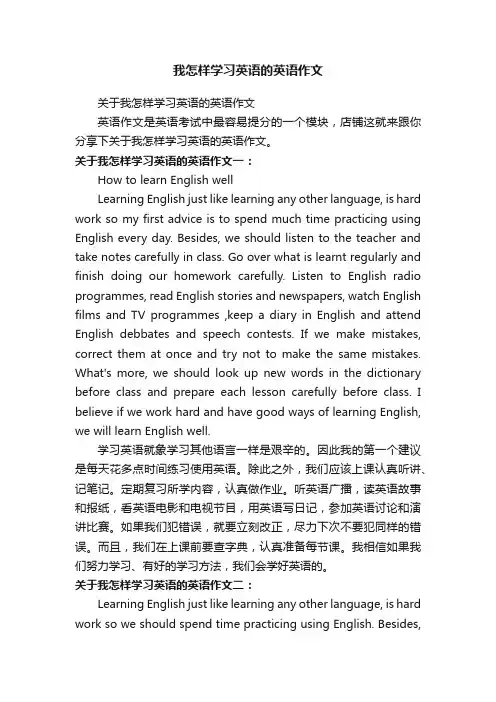 我怎样学习英语的英语作文

关于我怎样学习英语的英语作文

英语作文是英语考试中最容易提分的一个模块，店铺这就来跟你分享下关于我怎样学习英语的英语作文。

关于我怎样学习英语的英语作文一：

How to learn English well

Learning English just like learning any other language, is hard work so my first advice is to spend much time practicing using English every day. Besides, we should listen to the teacher and take notes carefully in class. Go over what is learnt regularly and finish doing our homework carefully. Listen to English radio programmes, read English stories and newspapers, watch English films and TV programmes ,keep a diary in English and attend English debbates and speech contests. If we make mistakes, correct them at once and try not to make the same mistakes. What's more, we should look up new words in the dictionary before class and prepare each lesson carefully before class. I believe if we work hard and have good ways of learning English, we will learn English well.

学习英语就象学习其他语言一样是艰辛的。因此我的第一个建议是每天花多点时间练习使用英语。除此之外，我们应该上课认真听讲、记笔记。定期复习所学内容，认真做作业。听英语广播，读英语故事和报纸，看英语电影和电视节目，用英语写日记，参加英语讨论和演讲比赛。如果我们犯错误，就要立刻改正，尽力下次不要犯同样的错误。而且，我们在上课前要查字典，认真准备每节课。我相信如果我们努力学习、有好的学习方法，我们会学好英语的。

关于我怎样学习英语的英语作文二：

Learning English just like learning any other language, is hard work so we should spend time practicing using English. Besides,